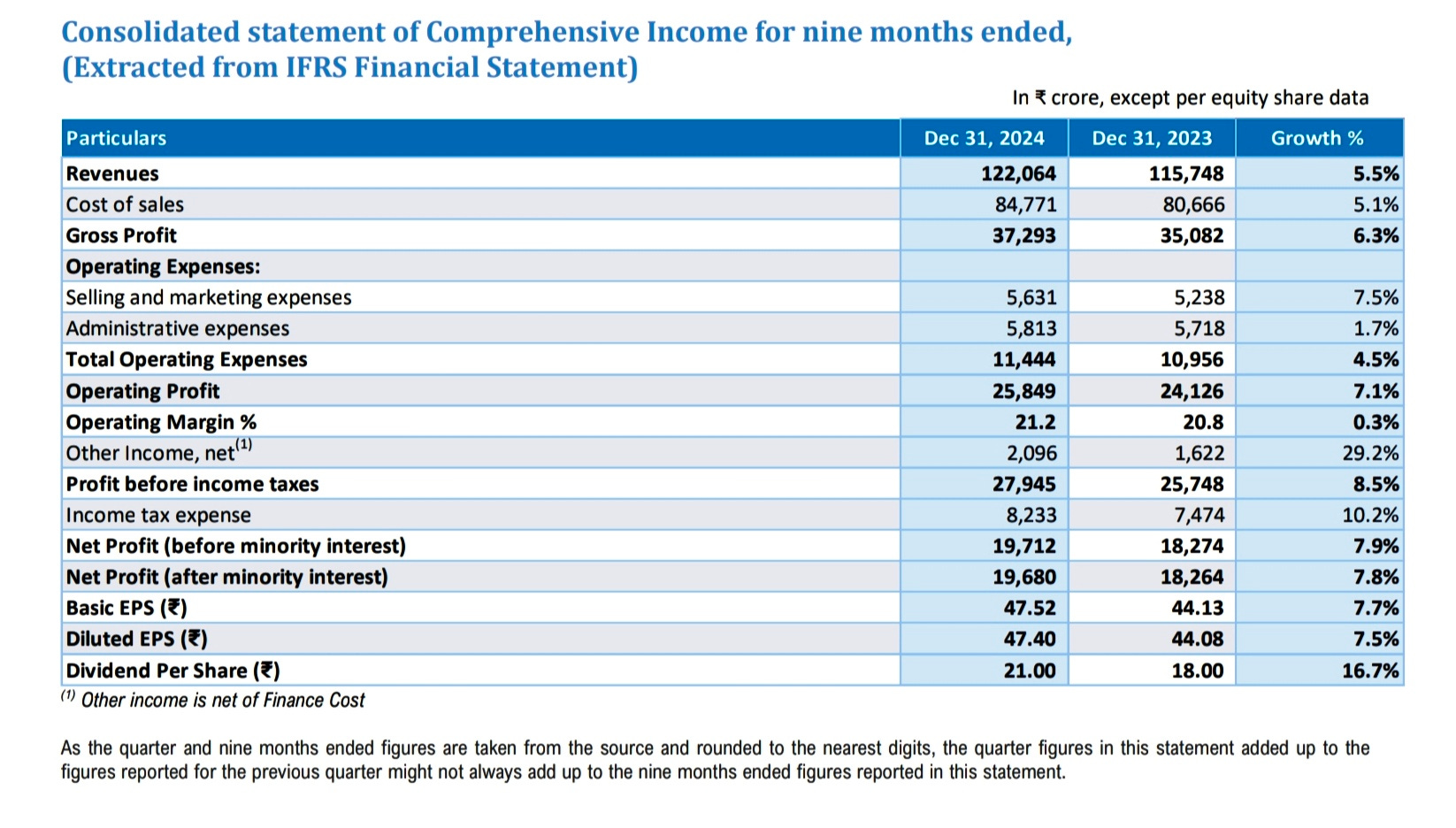 Consolidated statement of Comprehensive Income for nine months ended, (Extracted from IFRS Financial Statement)

In ₹ crore, except per equity share data

| Particulars | Dec 31, 2024 | Dec 31, 2023 | Growth % |
|---|---|---|---|
| Revenues | 122,064 | 115,748 | 5.5% |
| Cost of sales | 84,771 | 80,666 | 5.1% |
| Gross Profit | 37,293 | 35,082 | 6.3% |
| Operating Expenses: | | | |
| Selling and marketing expenses | 5,631 | 5,238 | 7.5% |
| Administrative expenses | 5,813 | 5,718 | 1.7% |
| Total Operating Expenses | 11,444 | 10,956 | 4.5% |
| Operating Profit | 25,849 | 24,126 | 7.1% |
| Operating Margin % | 21.2 | 20.8 | 0.3% |
| Other Income, net$^{(1)}$ | 2,096 | 1,622 | 29.2% |
| Profit before income taxes | 27,945 | 25,748 | 8.5% |
| Income tax expense | 8,233 | 7,474 | 10.2% |
| Net Profit (before minority interest) | 19,712 | 18,274 | 7.9% |
| Net Profit (after minority interest) | 19,680 | 18,264 | 7.8% |
| Basic EPS (₹) | 47.52 | 44.13 | 7.7% |
| Diluted EPS (₹) | 47.40 | 44.08 | 7.5% |
| Dividend Per Share (₹) | 21.00 | 18.00 | 16.7% |

$^{(1)}$ Other income is net of Finance Cost

As the quarter and nine months ended figures are taken from the source and rounded to the nearest digits, the quarter figures in this statement added up to the figures reported for the previous quarter might not always add up to the nine months ended figures reported in this statement.